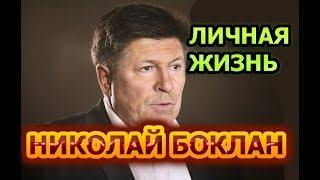 ЛИЧНАЯ ЖИЗНЬ

НИКОЛАЙ БОКЛАН